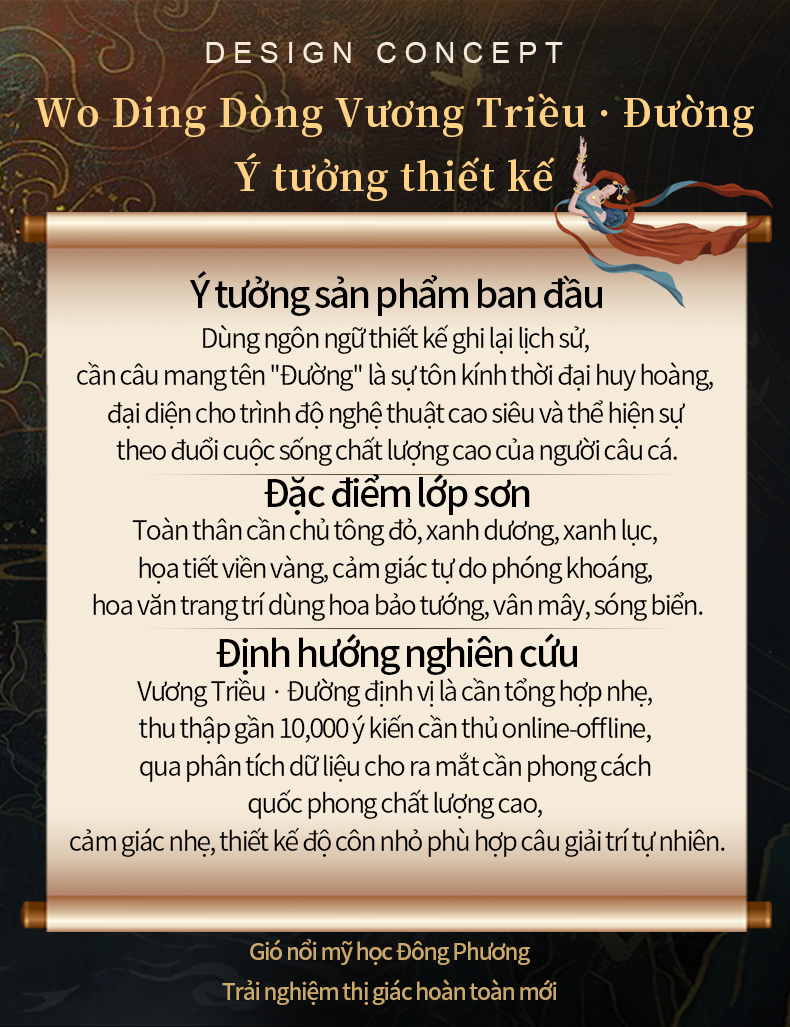 DESIGN CONCEPT

Wo Ding Dòng Vương Triều · Đường
Ý tưởng thiết kế

Ý tưởng sản phẩm ban đầu

Dùng ngôn ngữ thiết kế ghi lại lịch sử, cần câu mang tên "Đường" là sự tôn kính thời đại huy hoàng, đại diện cho trình độ nghệ thuật cao siêu và thể hiện sự theo đuổi cuộc sống chất lượng cao của người câu cá.

Đặc điểm lớp sơn

Toàn thân cần chủ tông đỏ, xanh dương, xanh lục, họa tiết viền vàng, cảm giác tự do phóng khoáng, hoa văn trang trí dùng hoa bảo tướng, vân mây, sóng biển.

Định hướng nghiên cứu

Vương Triều · Đường định vị là cần tổng hợp nhẹ, thu thập gần 10,000 ý kiến cần thủ online-offline, qua phân tích dữ liệu cho ra mắt cần phong cách quốc phong chất lượng cao, cảm giác nhẹ, thiết kế độ côn nhỏ phù hợp câu giải trí tự nhiên.

Gió nổi mỹ học Đông Phương
Trải nghiệm thị giác hoàn toàn mới